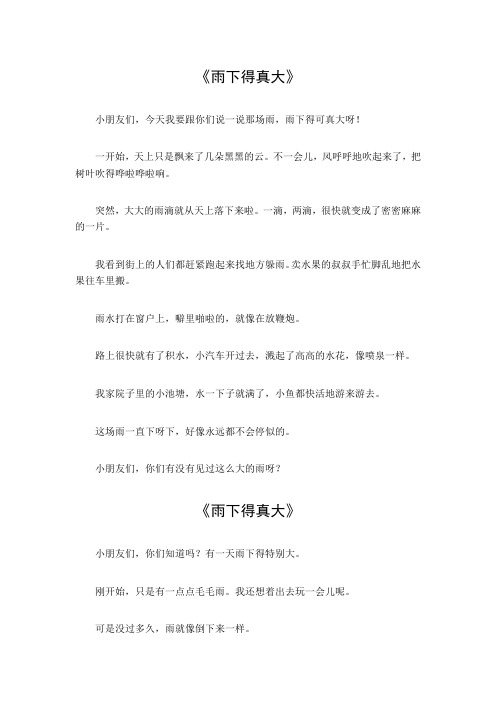 《雨下得真大》

小朋友们，今天我要跟你们说一说那场雨，雨下得可真大呀！

一开始，天上只是飘来了几朵黑黑的云。不一会儿，风呼呼地吹起来了，把树叶吹得哗啦哗啦响。

突然，大大的雨滴就从天上落下来啦。一滴，两滴，很快就变成了密密麻麻的一片。

我看到街上的人们都赶紧跑起来找地方躲雨。卖水果的叔叔手忙脚乱地把水果往车里搬。

雨水打在窗户上，噼里啪啦的，就像在放鞭炮。

路上很快就有了积水，小汽车开过去，溅起了高高的水花，像喷泉一样。

我家院子里的小池塘，水一下子就满了，小鱼都快活地游来游去。

这场雨一直下呀下，好像永远都不会停似的。

小朋友们，你们有没有见过这么大的雨呀？

《雨下得真大》

小朋友们，你们知道吗？有一天雨下得特别大。

刚开始，只是有一点点毛毛雨。我还想着出去玩一会儿呢。

可是没过多久，雨就像倒下来一样。